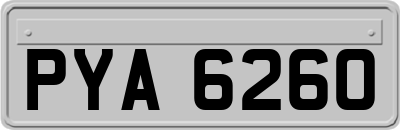 PYA 6260